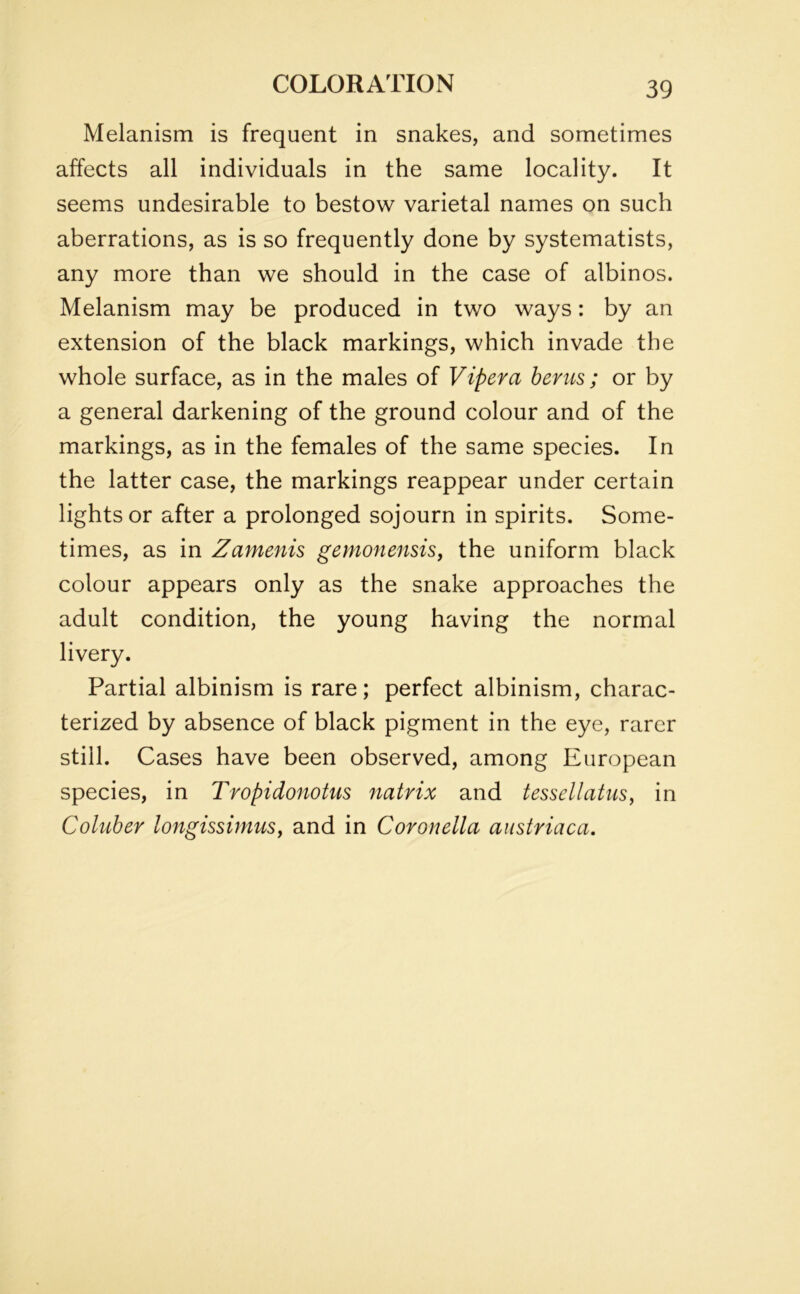 COLORATION 39

Melanism is frequent in snakes, and sometimes affects all individuals in the same locality. It seems undesirable to bestow varietal names on such aberrations, as is so frequently done by systematists, any more than we should in the case of albinos. Melanism may be produced in two ways: by an extension of the black markings, which invade the whole surface, as in the males of Vipera berus; or by a general darkening of the ground colour and of the markings, as in the females of the same species. In the latter case, the markings reappear under certain lights or after a prolonged sojourn in spirits. Sometimes, as in Zamenis gemonensis, the uniform black colour appears only as the snake approaches the adult condition, the young having the normal livery.

Partial albinism is rare; perfect albinism, characterized by absence of black pigment in the eye, rarer still. Cases have been observed, among European species, in Tropidonotus natrix and tessellatus, in Coluber longissimus, and in Coronella austriaca.